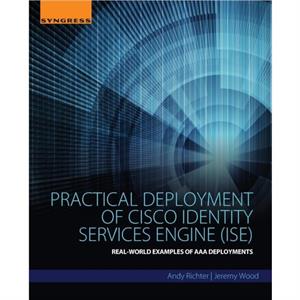 SYNGRESS

PRACTICAL DEPLOYMENT OF CISCO IDENTITY SERVICES ENGINE (ISE)

REAL-WORLD EXAMPLES OF AAA DEPLOYMENTS

Andy Richter | Jeremy Wood